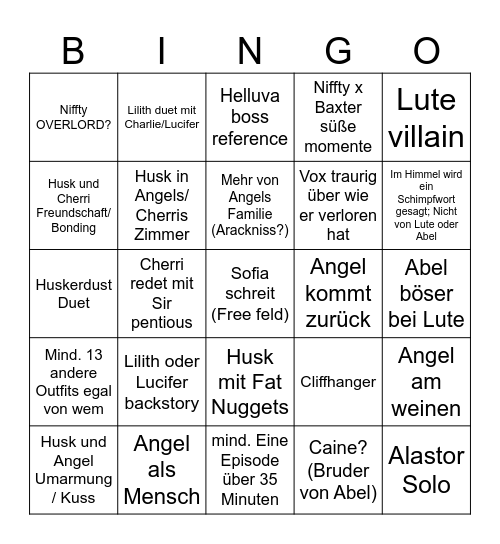 | B | I | N | G | O |
|---|---|---|---|---|
| Niffty OVERLORD? | Lilith duet mit Charlie/Lucifer | Helluva boss reference | Niffty x Baxter süße momente | Lute villain |
| Husk und Cherri Freundschaft/ Bonding | Husk in Angels/ Cherris Zimmer | Mehr von Angels Familie (Arackniss?) | Vox traurig über wie er verloren hat | Im Himmel wird ein Schimpfwort gesagt; Nicht von Lute oder Abel |
| Huskerdust Duet | Cherri redet mit Sir pentious | Sofia schreit (Free feld) | Angel kommt zurück | Abel böser bei Lute |
| Mind. 13 andere Outfits egal von wem | Lilith oder Lucifer backstory | Husk mit Fat Nuggets | Cliffhanger | Angel am weinen |
| Husk und Angel Umarmung / Kuss | Angel als Mensch | mind. Eine Episode über 35 Minuten | Caine? (Bruder von Abel) | Alastor Solo |